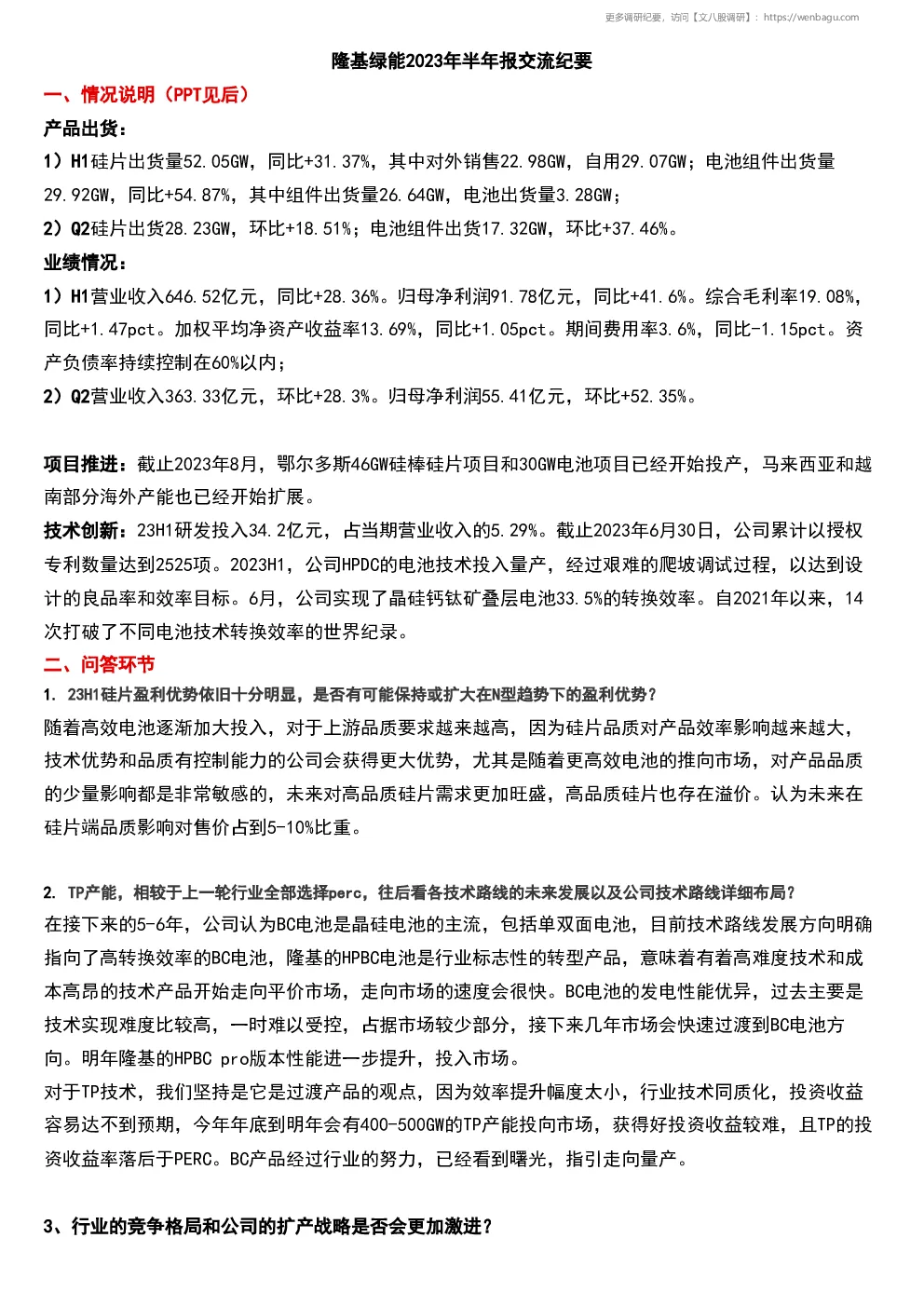 更多调研纪要，访问【文八股调研】：https://wenbagu.com

隆基绿能2023年半年报交流纪要

一、情况说明（PPT见后）

产品出货：

1）H1硅片出货量52.05GW，同比+31.37%，其中对外销售22.98GW，自用29.07GW；电池组件出货量29.92GW，同比+54.87%，其中组件出货量26.64GW，电池出货量3.28GW；

2）Q2硅片出货28.23GW，环比+18.51%；电池组件出货17.32GW，环比+37.46%。

业绩情况：

1）H1营业收入646.52亿元，同比+28.36%。归母净利润91.78亿元，同比+41.6%。综合毛利率19.08%，同比+1.47pct。加权平均净资产收益率13.69%，同比+1.05pct。期间费用率3.6%，同比-1.15pct。资产负债率持续控制在60%以内；

2）Q2营业收入363.33亿元，环比+28.3%。归母净利润55.41亿元，环比+52.35%。

项目推进：截止2023年8月，鄂尔多斯46GW硅棒硅片项目和30GW电池项目已经开始投产，马来西亚和越南部分海外产能也已经开始扩展。

技术创新：23H1研发投入34.2亿元，占当期营业收入的5.29%。截止2023年6月30日，公司累计以授权专利数量达到2525项。2023H1，公司HPDC的电池技术投入量产，经过艰难的爬坡调试过程，以达到设计的良品率和效率目标。6月，公司实现了晶硅钙钛矿叠层电池33.5%的转换效率。自2021年以来，14次打破了不同电池技术转换效率的世界纪录。

二、问答环节

1. 23H1硅片盈利优势依旧十分明显，是否有可能保持或扩大在N型趋势下的盈利优势？

随着高效电池逐渐加大投入，对于上游品质要求越来越高，因为硅片品质对产品效率影响越来越大，技术优势和品质有控制能力的公司会获得更大优势，尤其是随着更高效电池的推向市场，对产品品质的少量影响都是非常敏感的，未来对高品质硅片需求更加旺盛，高品质硅片也存在溢价。认为未来在硅片端品质影响对售价占到5-10%比重。

2. TP产能，相较于上一轮行业全部选择perc，往后看各技术路线的未来发展以及公司技术路线详细布局？

在接下来的5-6年，公司认为BC电池是晶硅电池的主流，包括单双面电池，目前技术路线发展方向明确指向了高转换效率的BC电池，隆基的HPBC电池是行业标志性的转型产品，意味着有着高难度技术和成本高昂的技术产品开始走向平价市场，走向市场的速度会很快。BC电池的发电性能优异，过去主要是技术实现难度比较高，一时难以受控，占据市场较少部分，接下来几年市场会快速过渡到BC电池方向。明年隆基的HPBC pro版本性能进一步提升，投入市场。

对于TP技术，我们坚持是它是过渡产品的观点，因为效率提升幅度太小，行业技术同质化，投资收益容易达不到预期，今年年底到明年会有400-500GW的TP产能投向市场，获得好投资收益较难，且TP的投资收益率落后于PERC。BC产品经过行业的努力，已经看到曙光，指引走向量产。

3、行业的竞争格局和公司的扩产战略是否会更加激进？